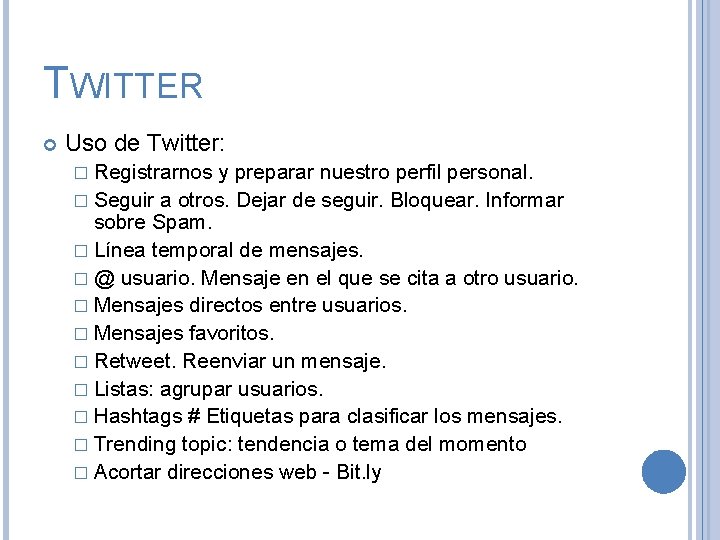 TWITTER

Uso de Twitter:

Registrarnos y preparar nuestro perfil personal.

Seguir a otros. Dejar de seguir. Bloquear. Informar sobre Spam.

Línea temporal de mensajes.

@ usuario. Mensaje en el que se cita a otro usuario.

Mensajes directos entre usuarios.

Mensajes favoritos.

Retweet. Reenviar un mensaje.

Listas: agrupar usuarios.

Hashtags # Etiquetas para clasificar los mensajes.

Trending topic: tendencia o tema del momento

Acortar direcciones web - Bit.ly